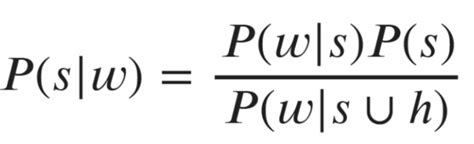 $P(s|w) = \frac{P(w|s)P(s)}{P(w|s \cup h)}$